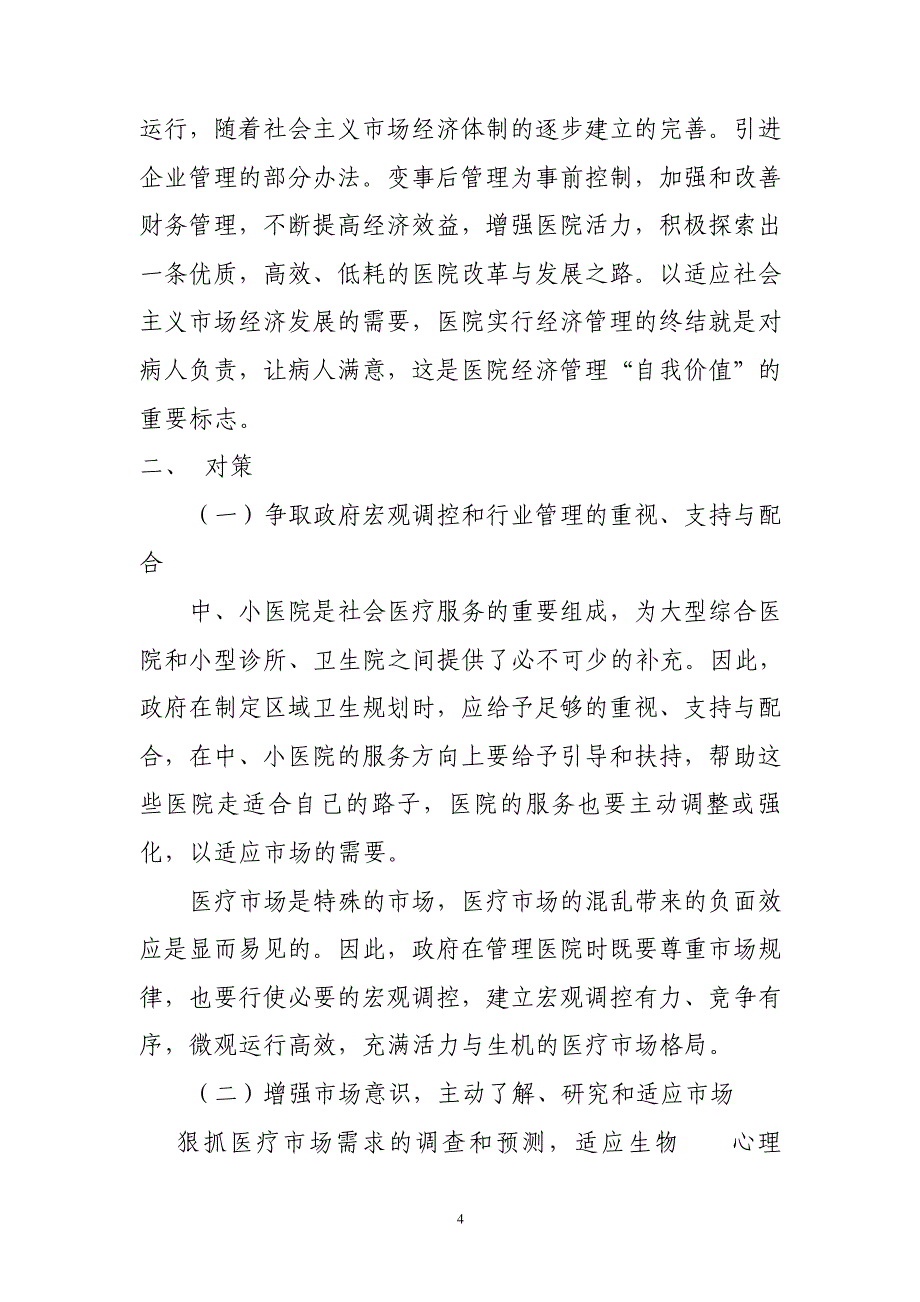 运行，随着社会主义市场经济体制的逐步建立的完善。引进企业管理的部分办法。变事后管理为事前控制，加强和改善财务管理，不断提高经济效益，增强医院活力，积极探索出一条优质，高效、低耗的医院改革与发展之路。以适应社会主义市场经济发展的需要，医院实行经济管理的终结就是对病人负责，让病人满意，这是医院经济管理“自我价值”的重要标志。

二、 对策

（一）争取政府宏观调控和行业管理的重视、支持与配合

中、小医院是社会医疗服务的重要组成，为大型综合医院和小型诊所、卫生院之间提供了必不可少的补充。因此，政府在制定区域卫生规划时，应给予足够的重视、支持与配合，在中、小医院的服务方向上要给予引导和扶持，帮助这些医院走适合自己的路子，医院的服务也要主动调整或强化，以适应市场的需要。

医疗市场是特殊的市场，医疗市场的混乱带来的负面效应是显而易见的。因此，政府在管理医院时既要尊重市场规律，也要行使必要的宏观调控，建立宏观调控有力、竞争有序，微观运行高效，充满活力与生机的医疗市场格局。

（二）增强市场意识，主动了解、研究和适应市场

狠抓医疗市场需求的调查和预测，适应生物　心理

4